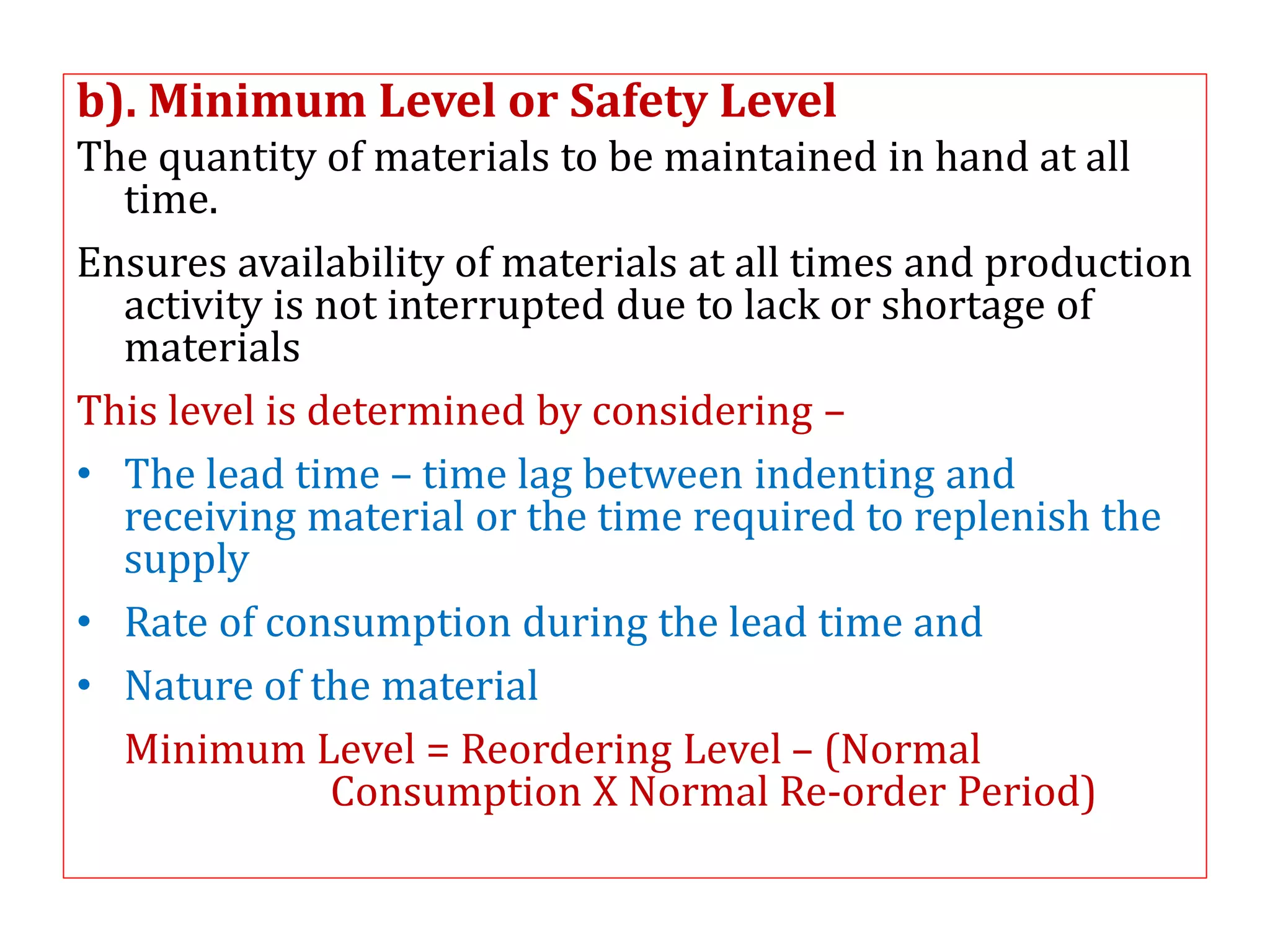 b). Minimum Level or Safety Level

The quantity of materials to be maintained in hand at all time.

Ensures availability of materials at all times and production activity is not interrupted due to lack or shortage of materials

This level is determined by considering –

• The lead time – time lag between indenting and receiving material or the time required to replenish the supply

• Rate of consumption during the lead time and

• Nature of the material

Minimum Level = Reordering Level – (Normal Consumption X Normal Re-order Period)